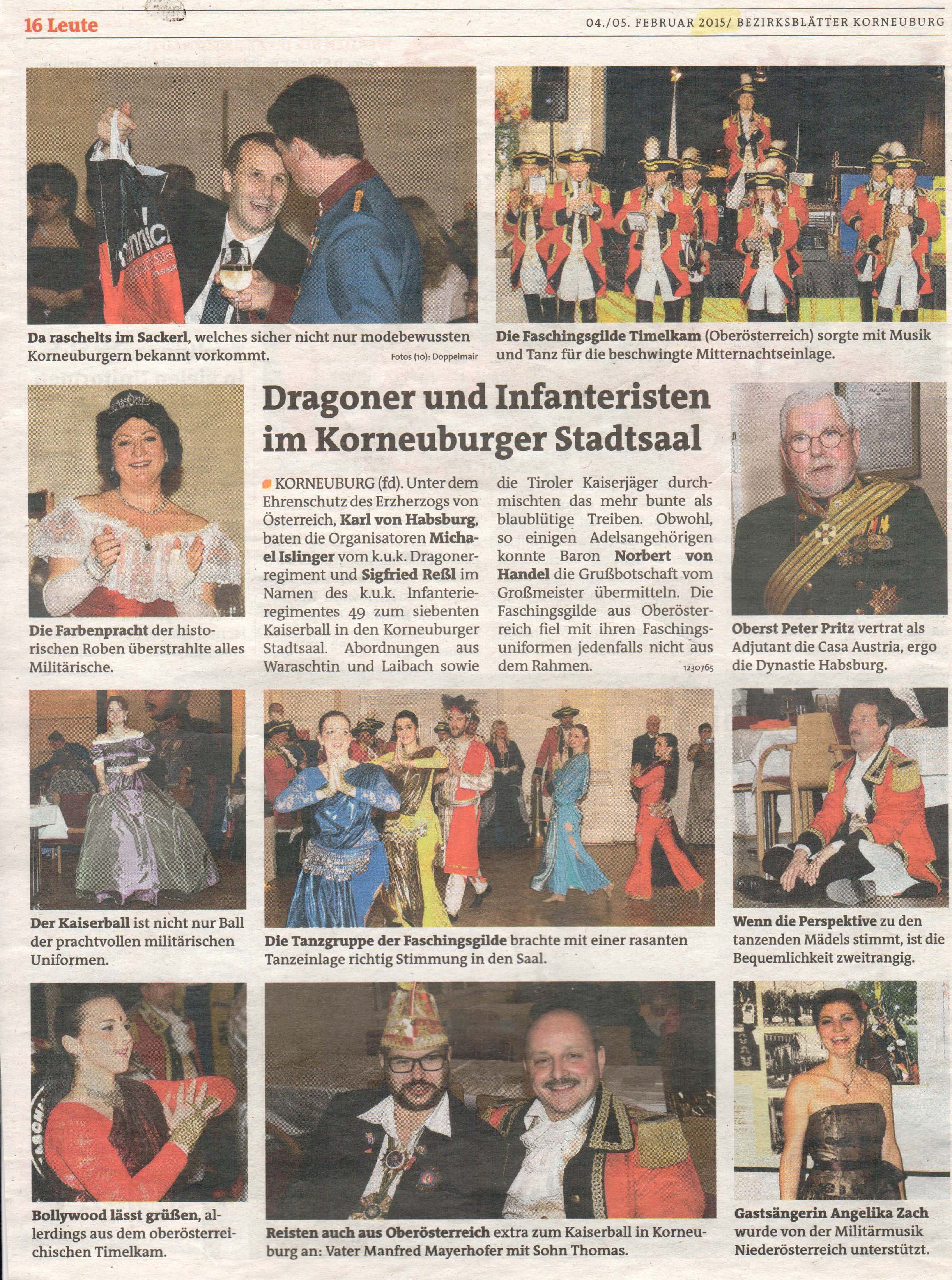 16 Leute

04./05. FEBRUAR 2015/ BEZIRKSBLÄTTER KORNEUBURG

Da raschelts im Sackerl, welches sicher nicht nur modebewussten Korneuburgern bekannt vorkommt.

Fotos (10): Doppelmair

Die Faschingsgilde Timelkam (Oberösterreich) sorgte mit Musik und Tanz für die beschwingte Mitternachtseinlage.

Die Farbenpracht der historischen Roben überstrahlte alles Militärische.

Dragoner und Infanteristen im Korneuburger Stadtsaal

KORNEUBURG (fd). Unter dem Ehrenschutz des Erzherzogs von Österreich, Karl von Habsburg, baten die Organisatoren Michael Islinger vom k.u.k. Dragonerregiment und Sigfried Reßl im Namen des k.u.k. Infanterieregimentes 49 zum siebenten Kaiserball in den Korneuburger Stadtsaal. Abordnungen aus Waraschtin und Laibach sowie die Tiroler Kaiserjäger durchmischten das mehr bunte als blaublütige Treiben. Obwohl, so einigen Adelsangehörigen konnte Baron Norbert von Handel die Grußbotschaft vom Großmeister übermitteln. Die Faschingsgilde aus Oberösterreich fiel mit ihren Faschingsuniformen jedenfalls nicht aus dem Rahmen.

1230765

Oberst Peter Pritz vertrat als Adjutant die Casa Austria, ergo die Dynastie Habsburg.

Der Kaiserball ist nicht nur Ball der prachtvollen militärischen Uniformen.

Die Tanzgruppe der Faschingsgilde brachte mit einer rasanten Tanzeinlage richtig Stimmung in den Saal.

Wenn die Perspektive zu den tanzenden Mädels stimmt, ist die Bequemlichkeit zweitrangig.

Bollywood lässt grüßen, allerdings aus dem oberösterreichischen Timelkam.

Reisten auch aus Oberösterreich extra zum Kaiserball in Korneuburg an: Vater Manfred Mayerhofer mit Sohn Thomas.

Gastsängerin Angelika Zach wurde von der Militärmusik Niederösterreich unterstützt.